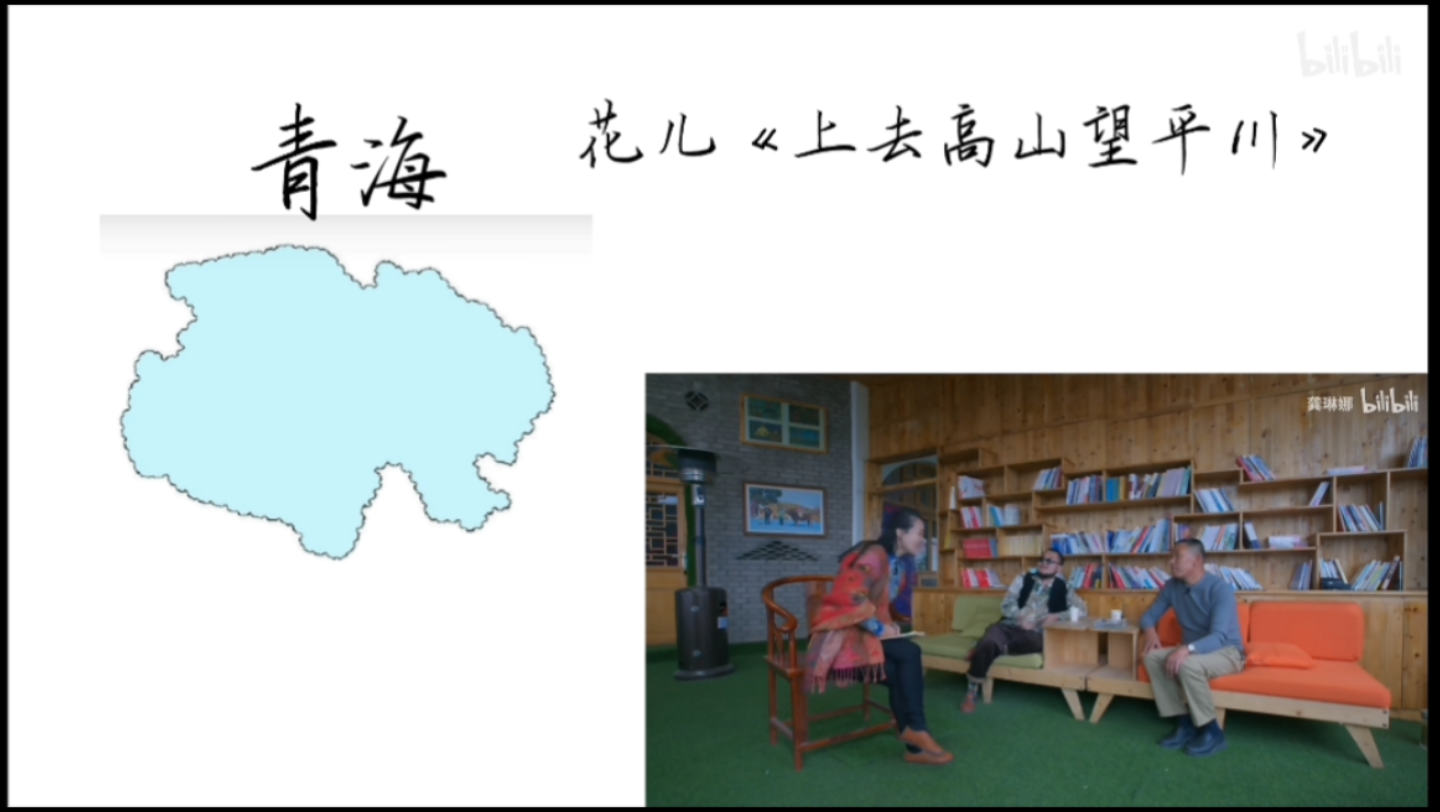 bilibili

青海

花儿《上去高山望平川》

龚琳娜 bilibili